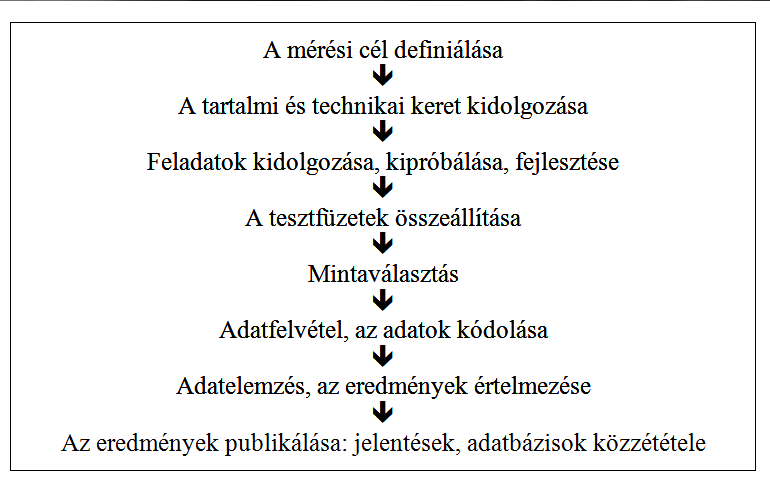 A mérési cél definiálása

A tartalmi és technikai keret kidolgozása

Feladatok kidolgozása, kipróbálása, fejlesztése

A tesztfüzetek összeállítása

Mintaválasztás

Adatfelvétel, az adatok kódolása

Adatelemzés, az eredmények értelmezése

Az eredmények publikálása: jelentések, adatbázisok közzététele